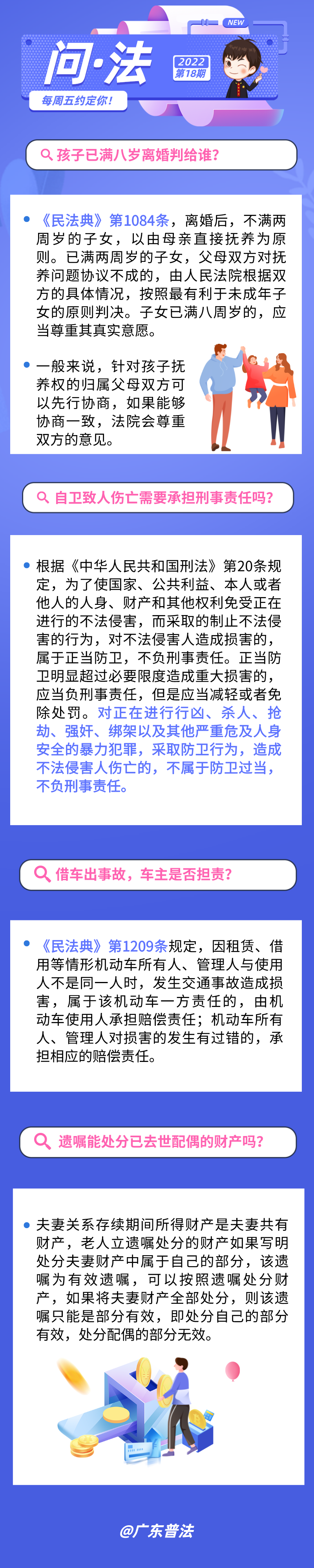 NEW

问·法

2022
第18期

每周五约定你!

孩子已满八岁离婚判给谁?

• 《民法典》第1084条，离婚后，不满两周岁的子女，以由母亲直接抚养为原则。已满两周岁的子女，父母双方对抚养问题协议不成的，由人民法院根据双方的具体情况，按照最有利于未成年子女的原则判决。子女已满八周岁的，应当尊重其真实意愿。

• 一般来说，针对孩子抚养权的归属父母双方可以先行协商，如果能够协商一致，法院会尊重双方的意见。

自卫致人伤亡需要承担刑事责任吗?

• 根据《中华人民共和国刑法》第20条规定，为了使国家、公共利益、本人或者他人的人身、财产和其他权利免受正在进行的不法侵害，而采取的制止不法侵害的行为，对不法侵害人造成损害的，属于正当防卫，不负刑事责任。正当防卫明显超过必要限度造成重大损害的，应当负刑事责任，但是应当减轻或者免除处罚。对正在进行行凶、杀人、抢劫、强奸、绑架以及其他严重危及人身安全的暴力犯罪，采取防卫行为，造成不法侵害人伤亡的，不属于防卫过当，不负刑事责任。

借车出事故，车主是否担责?

• 《民法典》第1209条规定，因租赁、借用等情形机动车所有人、管理人与使用人不是同一人时，发生交通事故造成损害，属于该机动车一方责任的，由机动车使用人承担赔偿责任；机动车所有人、管理人对损害的发生有过错的，承担相应的赔偿责任。

遗嘱能处分已去世配偶的财产吗?

• 夫妻关系存续期间所得财产是夫妻共有财产，老人立遗嘱处分的财产如果写明处分夫妻财产中属于自己的部分，该遗嘱为有效遗嘱，可以按照遗嘱处分财产，如果将夫妻财产全部处分，则该遗嘱只能是部分有效，即处分自己的部分有效，处分配偶的部分无效。

@广东普法